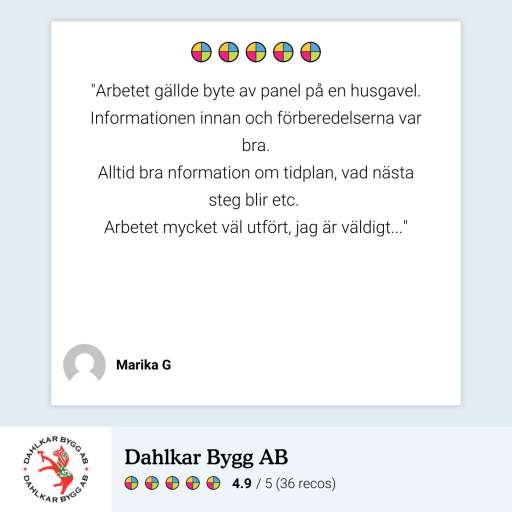 "Arbetet gällde byte av panel på en husgavel. Informationen innan och förberedelserna var bra.
Alltid bra nformation om tidplan, vad nästa steg blir etc.
Arbetet mycket väl utfört, jag är väldigt..."

Marika G

DAHLKAR BYGG AB
DAHLKAR BYGG AB

Dahlkar Bygg AB
4.9 / 5 (36 recos)